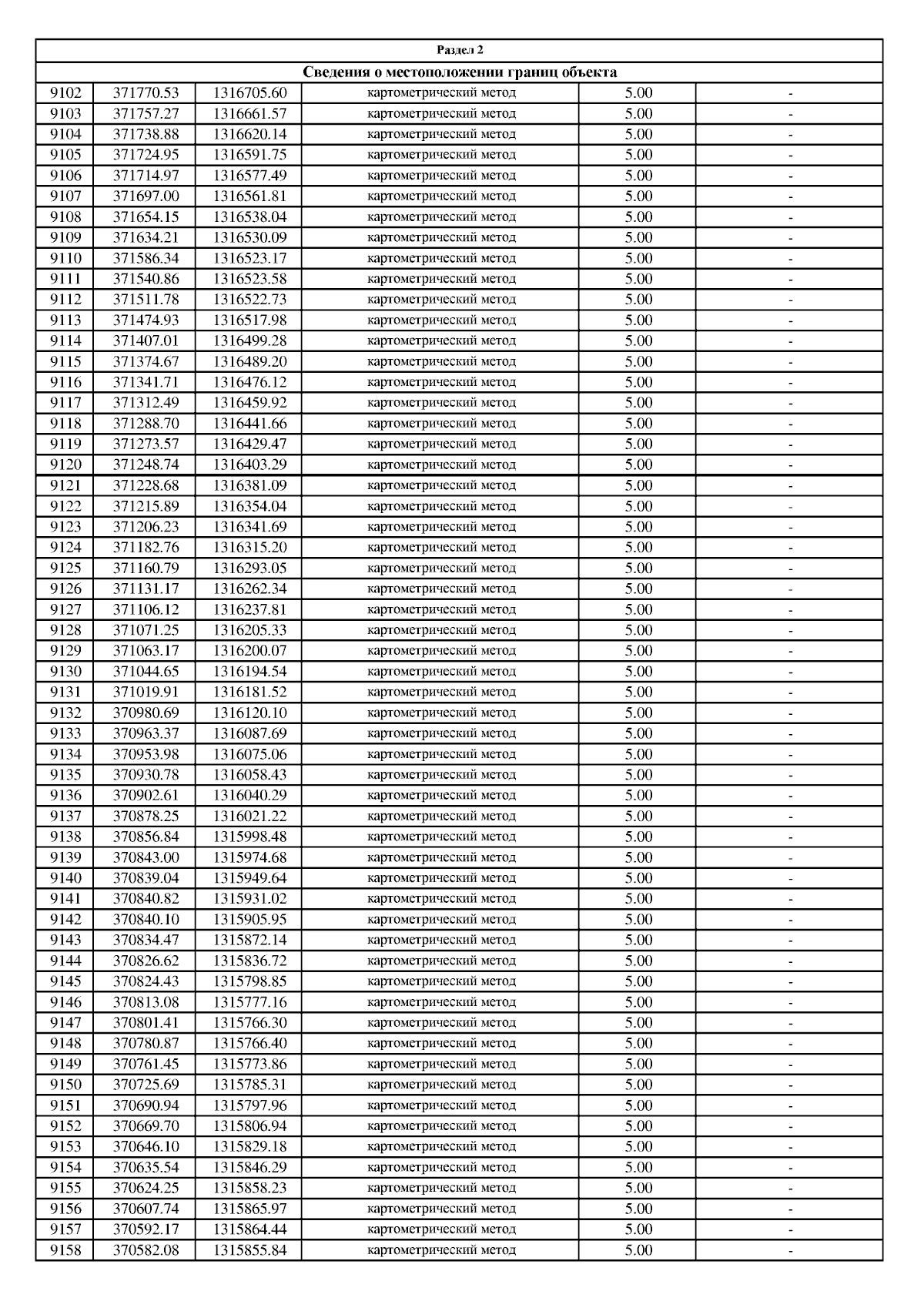 Раздел 2

Сведения о местоположении границ объекта

| | | | | | |
|---|---|---|---|---|---|
| 9102 | 371770.53 | 1316705.60 | картометрический метод | 5.00 | - |
| 9103 | 371757.27 | 1316661.57 | картометрический метод | 5.00 | - |
| 9104 | 371738.88 | 1316620.14 | картометрический метод | 5.00 | - |
| 9105 | 371724.95 | 1316591.75 | картометрический метод | 5.00 | - |
| 9106 | 371714.97 | 1316577.49 | картометрический метод | 5.00 | - |
| 9107 | 371697.00 | 1316561.81 | картометрический метод | 5.00 | - |
| 9108 | 371654.15 | 1316538.04 | картометрический метод | 5.00 | - |
| 9109 | 371634.21 | 1316530.09 | картометрический метод | 5.00 | - |
| 9110 | 371586.34 | 1316523.17 | картометрический метод | 5.00 | - |
| 9111 | 371540.86 | 1316523.58 | картометрический метод | 5.00 | - |
| 9112 | 371511.78 | 1316522.73 | картометрический метод | 5.00 | - |
| 9113 | 371474.93 | 1316517.98 | картометрический метод | 5.00 | - |
| 9114 | 371407.01 | 1316499.28 | картометрический метод | 5.00 | - |
| 9115 | 371374.67 | 1316489.20 | картометрический метод | 5.00 | - |
| 9116 | 371341.71 | 1316476.12 | картометрический метод | 5.00 | - |
| 9117 | 371312.49 | 1316459.92 | картометрический метод | 5.00 | - |
| 9118 | 371288.70 | 1316441.66 | картометрический метод | 5.00 | - |
| 9119 | 371273.57 | 1316429.47 | картометрический метод | 5.00 | - |
| 9120 | 371248.74 | 1316403.29 | картометрический метод | 5.00 | - |
| 9121 | 371228.68 | 1316381.09 | картометрический метод | 5.00 | - |
| 9122 | 371215.89 | 1316354.04 | картометрический метод | 5.00 | - |
| 9123 | 371206.23 | 1316341.69 | картометрический метод | 5.00 | - |
| 9124 | 371182.76 | 1316315.20 | картометрический метод | 5.00 | - |
| 9125 | 371160.79 | 1316293.05 | картометрический метод | 5.00 | - |
| 9126 | 371131.17 | 1316262.34 | картометрический метод | 5.00 | - |
| 9127 | 371106.12 | 1316237.81 | картометрический метод | 5.00 | - |
| 9128 | 371071.25 | 1316205.33 | картометрический метод | 5.00 | - |
| 9129 | 371063.17 | 1316200.07 | картометрический метод | 5.00 | - |
| 9130 | 371044.65 | 1316194.54 | картометрический метод | 5.00 | - |
| 9131 | 371019.91 | 1316181.52 | картометрический метод | 5.00 | - |
| 9132 | 370980.69 | 1316120.10 | картометрический метод | 5.00 | - |
| 9133 | 370963.37 | 1316087.69 | картометрический метод | 5.00 | - |
| 9134 | 370953.98 | 1316075.06 | картометрический метод | 5.00 | - |
| 9135 | 370930.78 | 1316058.43 | картометрический метод | 5.00 | - |
| 9136 | 370902.61 | 1316040.29 | картометрический метод | 5.00 | - |
| 9137 | 370878.25 | 1316021.22 | картометрический метод | 5.00 | - |
| 9138 | 370856.84 | 1315998.48 | картометрический метод | 5.00 | - |
| 9139 | 370843.00 | 1315974.68 | картометрический метод | 5.00 | - |
| 9140 | 370839.04 | 1315949.64 | картометрический метод | 5.00 | - |
| 9141 | 370840.82 | 1315931.02 | картометрический метод | 5.00 | - |
| 9142 | 370840.10 | 1315905.95 | картометрический метод | 5.00 | - |
| 9143 | 370834.47 | 1315872.14 | картометрический метод | 5.00 | - |
| 9144 | 370826.62 | 1315836.72 | картометрический метод | 5.00 | - |
| 9145 | 370824.43 | 1315798.85 | картометрический метод | 5.00 | - |
| 9146 | 370813.08 | 1315777.16 | картометрический метод | 5.00 | - |
| 9147 | 370801.41 | 1315766.30 | картометрический метод | 5.00 | - |
| 9148 | 370780.87 | 1315766.40 | картометрический метод | 5.00 | - |
| 9149 | 370761.45 | 1315773.86 | картометрический метод | 5.00 | - |
| 9150 | 370725.69 | 1315785.31 | картометрический метод | 5.00 | - |
| 9151 | 370690.94 | 1315797.96 | картометрический метод | 5.00 | - |
| 9152 | 370669.70 | 1315806.94 | картометрический метод | 5.00 | - |
| 9153 | 370646.10 | 1315829.18 | картометрический метод | 5.00 | - |
| 9154 | 370635.54 | 1315846.29 | картометрический метод | 5.00 | - |
| 9155 | 370624.25 | 1315858.23 | картометрический метод | 5.00 | - |
| 9156 | 370607.74 | 1315865.97 | картометрический метод | 5.00 | - |
| 9157 | 370592.17 | 1315864.44 | картометрический метод | 5.00 | - |
| 9158 | 370582.08 | 1315855.84 | картометрический метод | 5.00 | - |